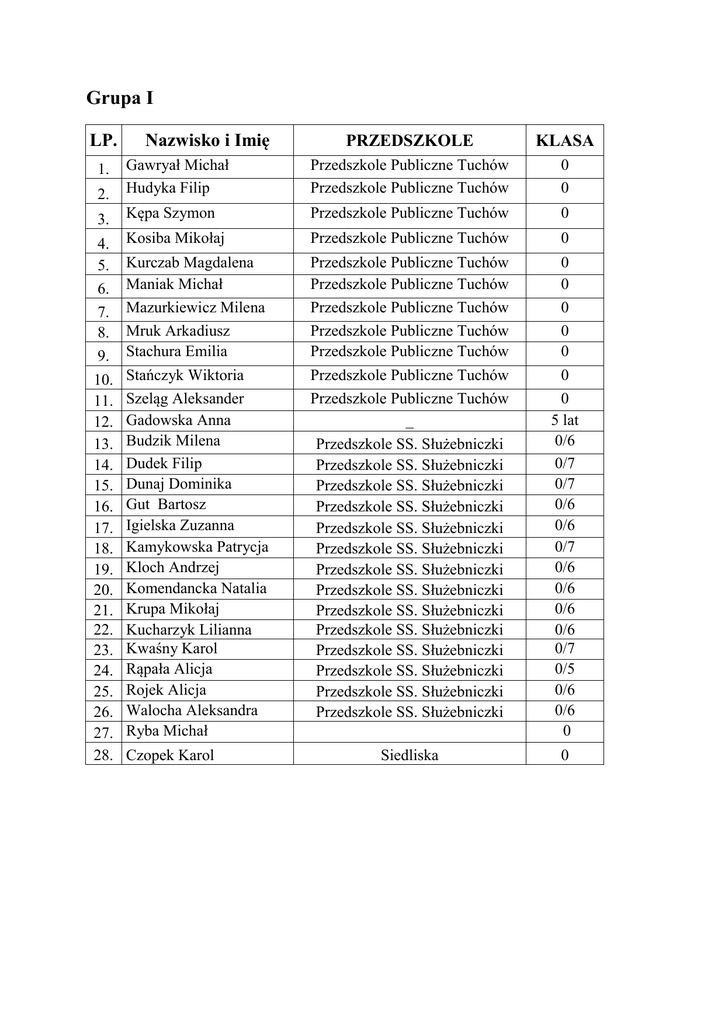 Grupa I

| LP. | Nazwisko i Imię | PRZEDSZKOLE | KLASA |
|---|---|---|---|
| 1. | Gawryał Michał | Przedszkole Publiczne Tuchów | 0 |
| 2. | Hudyka Filip | Przedszkole Publiczne Tuchów | 0 |
| 3. | Kępa Szymon | Przedszkole Publiczne Tuchów | 0 |
| 4. | Kosiba Mikołaj | Przedszkole Publiczne Tuchów | 0 |
| 5. | Kurczab Magdalena | Przedszkole Publiczne Tuchów | 0 |
| 6. | Maniak Michał | Przedszkole Publiczne Tuchów | 0 |
| 7. | Mazurkiewicz Milena | Przedszkole Publiczne Tuchów | 0 |
| 8. | Mruk Arkadiusz | Przedszkole Publiczne Tuchów | 0 |
| 9. | Stachura Emilia | Przedszkole Publiczne Tuchów | 0 |
| 10. | Stańczyk Wiktoria | Przedszkole Publiczne Tuchów | 0 |
| 11. | Szeląg Aleksander | Przedszkole Publiczne Tuchów | 0 |
| 12. | Gadowska Anna | _ | 5 lat |
| 13. | Budzik Milena | Przedszkole SS. Służebniczki | 0/6 |
| 14. | Dudek Filip | Przedszkole SS. Służebniczki | 0/7 |
| 15. | Dunaj Dominika | Przedszkole SS. Służebniczki | 0/7 |
| 16. | Gut Bartosz | Przedszkole SS. Służebniczki | 0/6 |
| 17. | Igielska Zuzanna | Przedszkole SS. Służebniczki | 0/6 |
| 18. | Kamykowska Patrycja | Przedszkole SS. Służebniczki | 0/7 |
| 19. | Kloch Andrzej | Przedszkole SS. Służebniczki | 0/6 |
| 20. | Komendancka Natalia | Przedszkole SS. Służebniczki | 0/6 |
| 21. | Krupa Mikołaj | Przedszkole SS. Służebniczki | 0/6 |
| 22. | Kucharzyk Lilianna | Przedszkole SS. Służebniczki | 0/6 |
| 23. | Kwaśny Karol | Przedszkole SS. Służebniczki | 0/7 |
| 24. | Rąpała Alicja | Przedszkole SS. Służebniczki | 0/5 |
| 25. | Rojek Alicja | Przedszkole SS. Służebniczki | 0/6 |
| 26. | Walocha Aleksandra | Przedszkole SS. Służebniczki | 0/6 |
| 27. | Ryba Michał | | 0 |
| 28. | Czopek Karol | Siedliska | 0 |